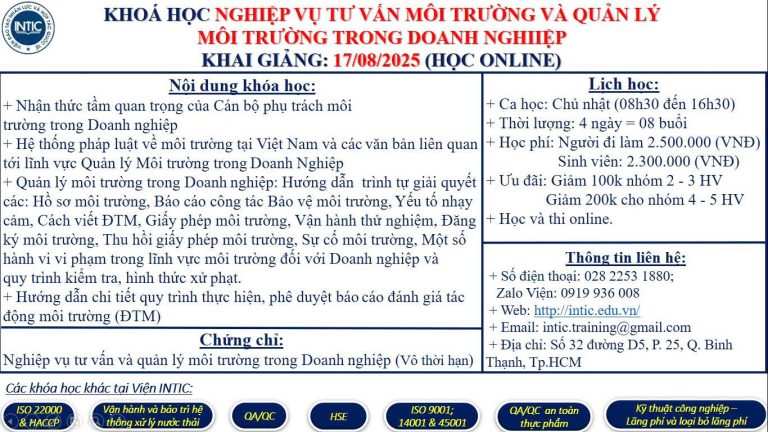 INTIC

KHOÁ HỌC NGHIỆP VỤ TƯ VẤN MÔI TRƯỜNG VÀ QUẢN LÝ MÔI TRƯỜNG TRONG DOANH NGHIIỆP
KHAI GIẢNG: 17/08/2025 (HỌC ONLINE)

Nôi dung khóa học:
+ Nhận thức tầm quan trọng của Cán bộ phụ trách môi trường trong Doanh nghiệp
+ Hệ thống pháp luật về môi trường tại Việt Nam và các văn bản liên quan tới lĩnh vực Quản lý Môi trường trong Doanh Nghiệp
+ Quản lý môi trường trong Doanh nghiệp: Hướng dẫn trình tự giải quyết các: Hồ sơ môi trường, Báo cáo công tác Bảo vệ môi trường, Yếu tố nhạy cảm, Cách viết ĐTM, Giấy phép môi trường, Vận hành thử nghiệm, Đăng ký môi trường, Thu hồi giấy phép môi trường, Sự cố môi trường, Một số hành vi vi phạm trong lĩnh vực môi trường đối với Doanh nghiệp và quy trình kiểm tra, hình thức xử phạt.
+ Hướng dẫn chi tiết quy trình thực hiện, phê duyệt báo cáo đánh giá tác động môi trường (ĐTM)

Chứng chỉ:
Nghiệp vụ tư vấn và quản lý môi trường trong Doanh nghiệp (Vô thời hạn)

Lịch học:
+ Ca học: Chủ nhật (08h30 đến 16h30)
+ Thời lượng: 4 ngày = 08 buổi
+ Học phí: Người đi làm 2.500.000 (VNĐ)
Sinh viên: 2.300.000 (VNĐ)
+ Ưu đãi: Giảm 100k nhóm 2 - 3 HV
Giảm 200k cho nhóm 4 - 5 HV
+ Học và thi online.

Thông tin liên hệ:
+ Số điện thoại: 028 2253 1880;
Zalo Viện: 0919 936 008
+ Web: http://intic.edu.vn/
+ Email: intic.training@gmail.com
+ Địa chỉ: Số 32 đường D5, P. 25, Q. Bình Thạnh, Tp.HCM

Các khóa học khác tại Viện INTIC:
ISO 22000 & HACCP
Vận hành và bảo trì hệ thống xử lý nước thải
QA/QC
HSE
ISO 9001; 14001 & 45001
QA/QC an toàn thực phẩm
Kỹ thuật công nghiệp – Lãng phí và loại bỏ lãng phí